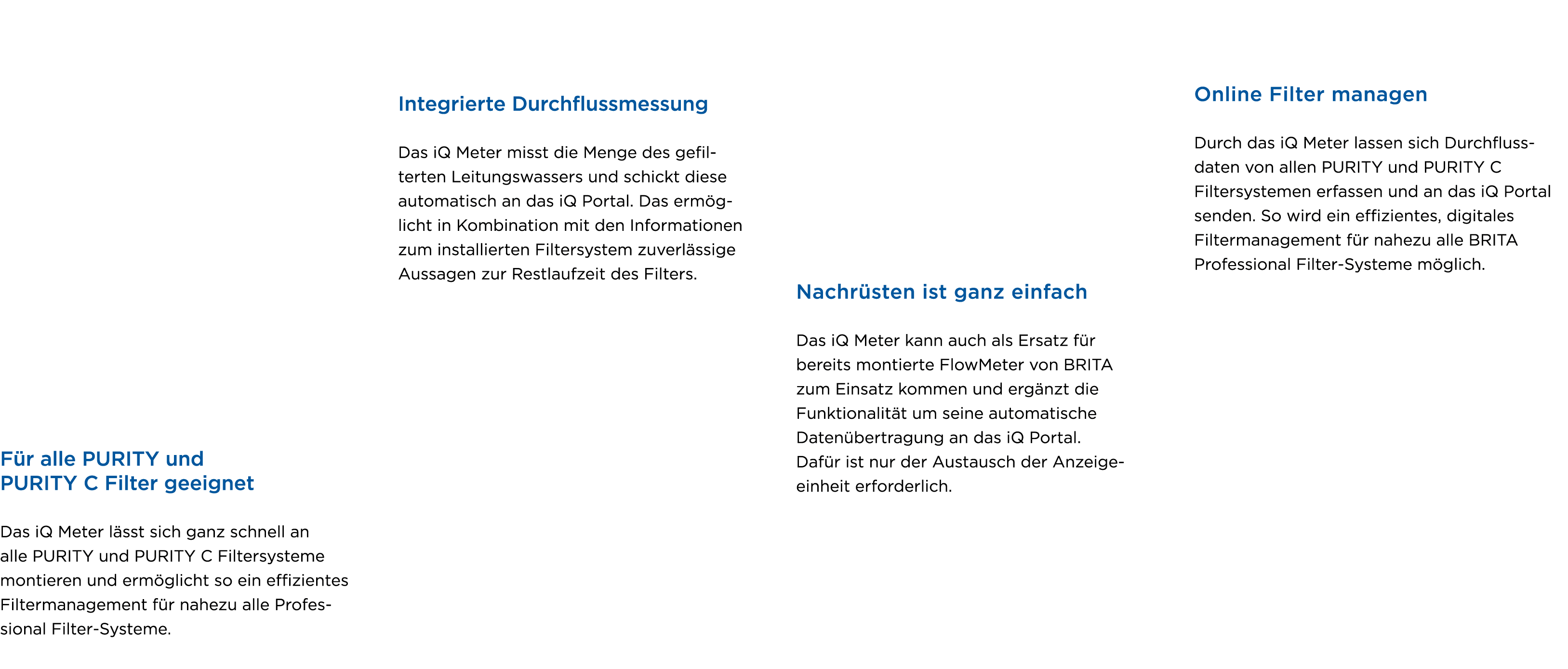 Für alle PURITY und PURITY C Filter geeignet

Das iQ Meter lässt sich ganz schnell an alle PURITY und PURITY C Filtersysteme montieren und ermöglicht so ein effizientes Filtermanagement für nahezu alle Professional Filter-Systeme.

Integrierte Durchflussmessung

Das iQ Meter misst die Menge des gefilterten Leitungswassers und schickt diese automatisch an das iQ Portal. Das ermöglicht in Kombination mit den Informationen zum installierten Filtersystem zuverlässige Aussagen zur Restlaufzeit des Filters.

Nachrüsten ist ganz einfach

Das iQ Meter kann auch als Ersatz für bereits montierte FlowMeter von BRITA zum Einsatz kommen und ergänzt die Funktionalität um seine automatische Datenübertragung an das iQ Portal. Dafür ist nur der Austausch der Anzeigeeinheit erforderlich.

Online Filter managen

Durch das iQ Meter lassen sich Durchflussdaten von allen PURITY und PURITY C Filtersystemen erfassen und an das iQ Portal senden. So wird ein effizientes, digitales Filtermanagement für nahezu alle BRITA Professional Filter-Systeme möglich.